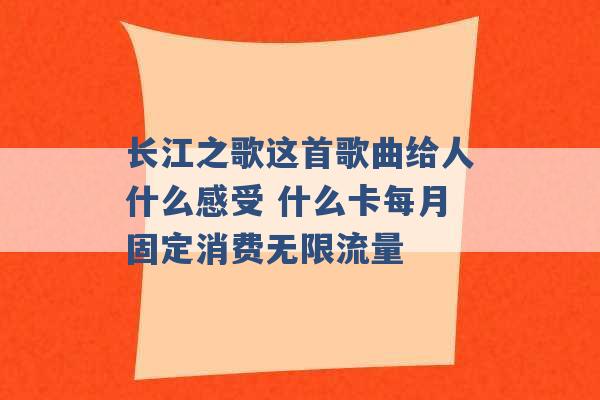 长江之歌这首歌曲给人什么感受 什么卡每月固定消费无限流量